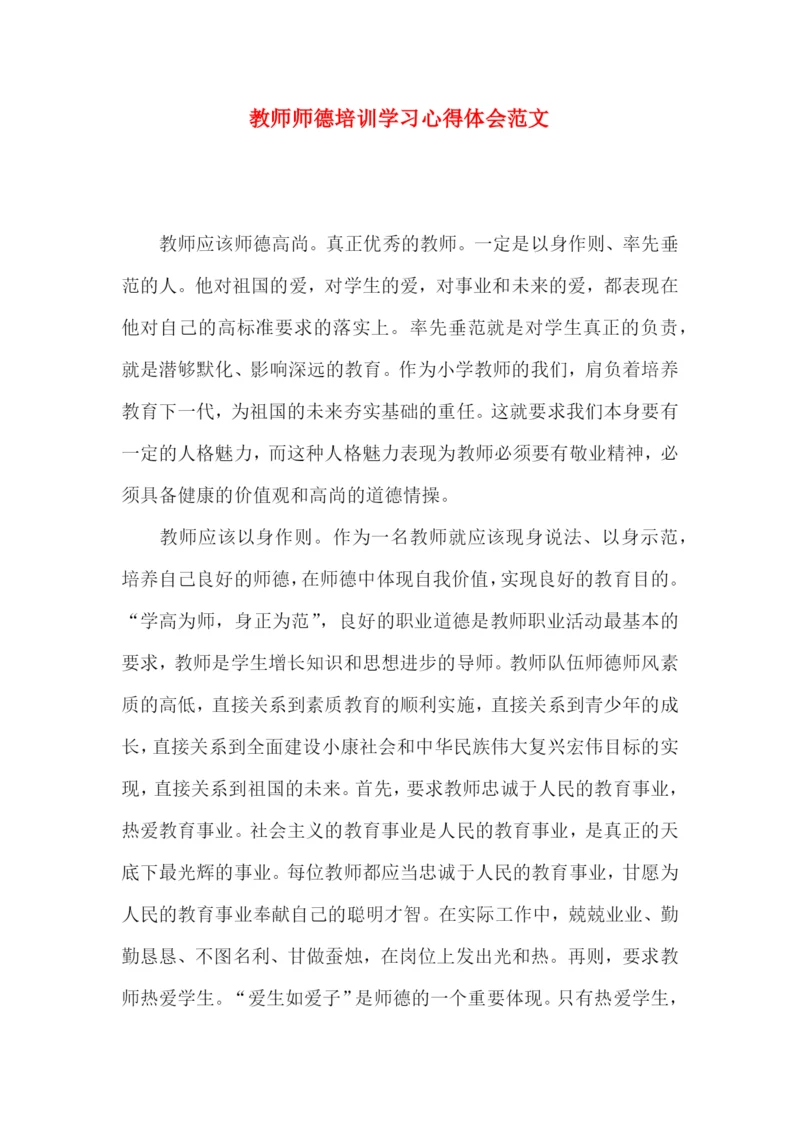 教师师德培训学习心得体会范文

教师应该师德高尚。真正优秀的教师。一定是以身作则、率先垂范的人。他对祖国的爱，对学生的爱，对事业和未来的爱，都表现在他对自己的高标准要求的落实上。率先垂范就是对学生真正的负责，就是潜够默化、影响深远的教育。作为小学教师的我们，肩负着培养教育下一代，为祖国的未来夯实基础的重任。这就要求我们本身要有一定的人格魅力，而这种人格魅力表现为教师必须要有敬业精神，必须具备健康的价值观和高尚的道德情操。

教师应该以身作则。作为一名教师就应该现身说法、以身示范，培养自己良好的师德，在师德中体现自我价值，实现良好的教育目的。“学高为师，身正为范”，良好的职业道德是教师职业活动最基本的要求，教师是学生增长知识和思想进步的导师。教师队伍师德师风素质的高低，直接关系到素质教育的顺利实施，直接关系到青少年的成长，直接关系到全面建设小康社会和中华民族伟大复兴宏伟目标的实现，直接关系到祖国的未来。首先，要求教师忠诚于人民的教育事业，热爱教育事业。社会主义的教育事业是人民的教育事业，是真正的天底下最光辉的事业。每位教师都应当忠诚于人民的教育事业，甘愿为人民的教育事业奉献自己的聪明才智。在实际工作中，兢兢业业、勤勤恳恳、不图名利、甘做蚕烛，在岗位上发出光和热。再则，要求教师热爱学生。“爱生如爱子”是师德的一个重要体现。只有热爱学生，